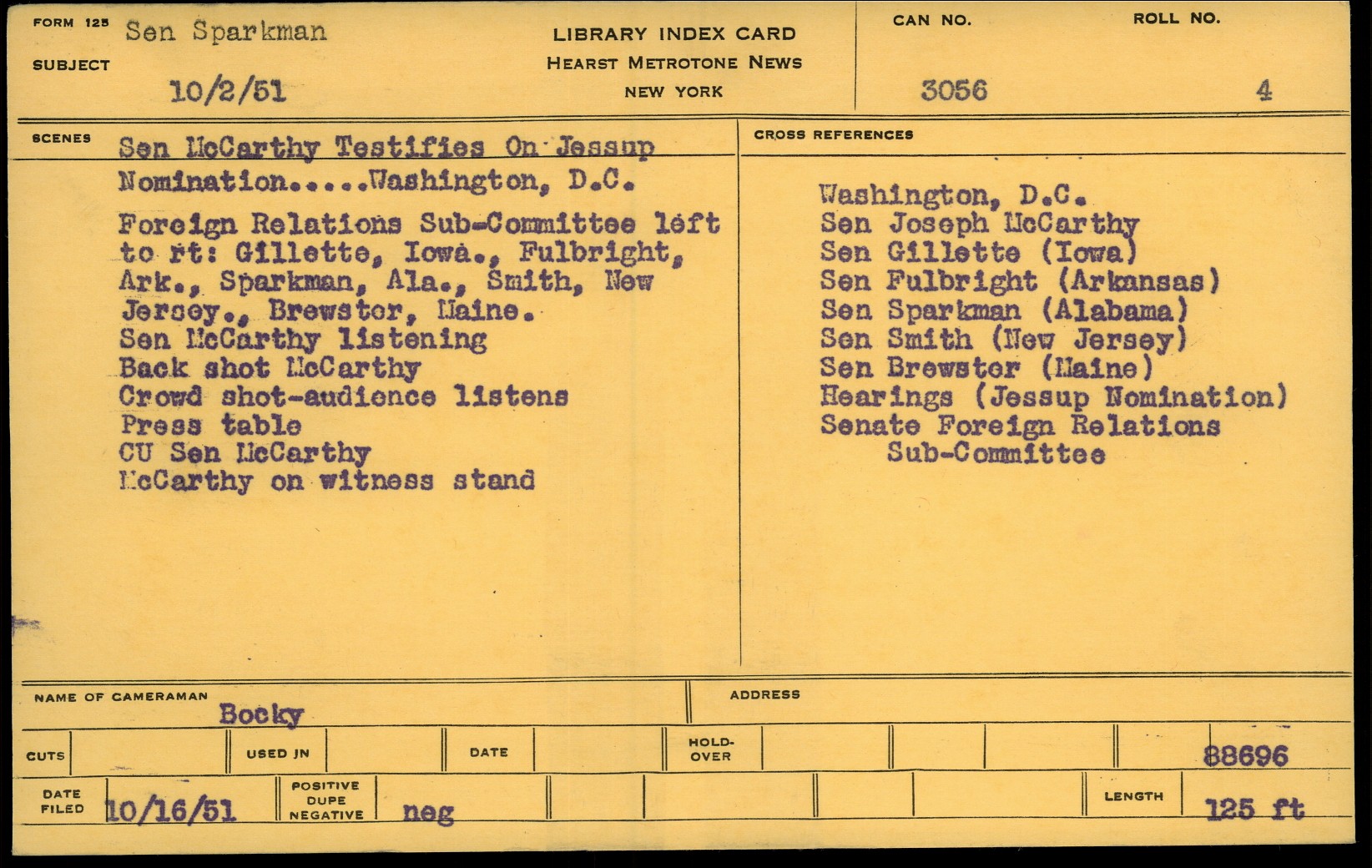 FORM 125 Sen Sparkman
SUBJECT
10/2/51

LIBRARY INDEX CARD
HEARST METROTONE NEWS
NEW YORK

CAN NO.
3056

ROLL NO.
4

SCENES Sen McCarthy Testifies On Jessup Nomination.....Washington, D.C.

Foreign Relations Sub-Committee left to rt: Gillette, Iowa., Fulbright, Ark., Sparkman, Ala., Smith, New Jersey., Brewster, Maine.
Sen McCarthy listening
Back shot McCarthy
Crowd shot-audience listens
Press table
CU Sen McCarthy
McCarthy on witness stand

CROSS REFERENCES

Washington, D.C.
Sen Joseph McCarthy
Sen Gillette (Iowa)
Sen Fulbright (Arkansas)
Sen Sparkman (Alabama)
Sen Smith (New Jersey)
Sen Brewster (Maine)
Hearings (Jessup Nomination)
Senate Foreign Relations Sub-Committee

NAME OF CAMERAMAN
Bocky

ADDRESS

CUTS
USED IN
DATE
HOLD-OVER
88696

DATE FILED 10/16/51
POSITIVE DUPE NEGATIVE neg
LENGTH 125 ft